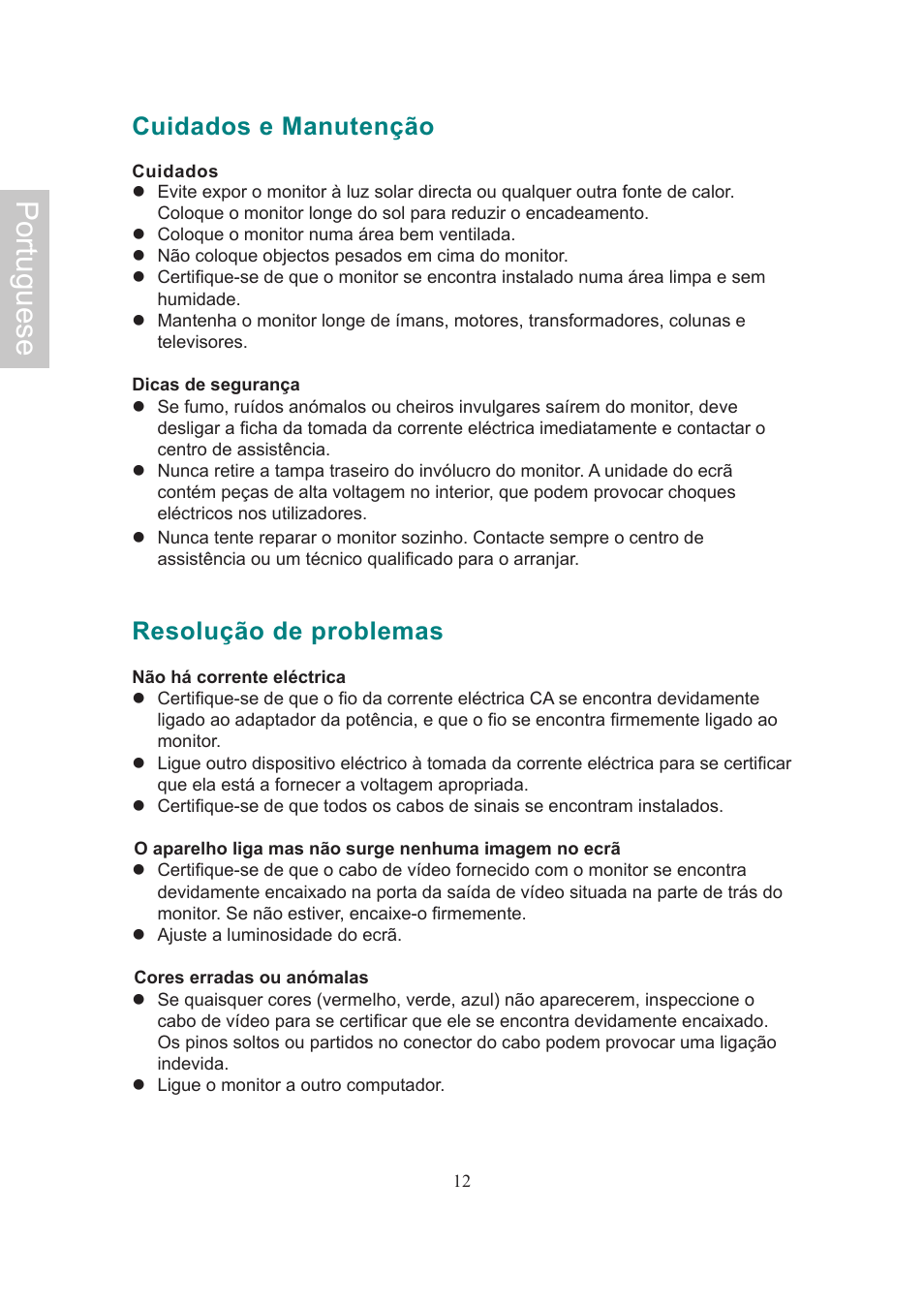 Portuguese

Cuidados e Manutenção

Cuidados
● Evite expor o monitor à luz solar directa ou qualquer outra fonte de calor. Coloque o monitor longe do sol para reduzir o encadeamento.
● Coloque o monitor numa área bem ventilada.
● Não coloque objectos pesados em cima do monitor.
● Certifique-se de que o monitor se encontra instalado numa área limpa e sem humidade.
● Mantenha o monitor longe de ímans, motores, transformadores, colunas e televisores.

Dicas de segurança
● Se fumo, ruídos anómalos ou cheiros invulgares saírem do monitor, deve desligar a ficha da tomada da corrente eléctrica imediatamente e contactar o centro de assistência.
● Nunca retire a tampa traseiro do invólucro do monitor. A unidade do ecrã contém peças de alta voltagem no interior, que podem provocar choques eléctricos nos utilizadores.
● Nunca tente reparar o monitor sozinho. Contacte sempre o centro de assistência ou um técnico qualificado para o arranjar.

Resolução de problemas

Não há corrente eléctrica
● Certifique-se de que o fio da corrente eléctrica CA se encontra devidamente ligado ao adaptador da potência, e que o fio se encontra firmemente ligado ao monitor.
● Ligue outro dispositivo eléctrico à tomada da corrente eléctrica para se certificar que ela está a fornecer a voltagem apropriada.
● Certifique-se de que todos os cabos de sinais se encontram instalados.

O aparelho liga mas não surge nenhuma imagem no ecrã
● Certifique-se de que o cabo de vídeo fornecido com o monitor se encontra devidamente encaixado na porta da saída de vídeo situada na parte de trás do monitor. Se não estiver, encaixe-o firmemente.
● Ajuste a luminosidade do ecrã.

Cores erradas ou anómalas
● Se quaisquer cores (vermelho, verde, azul) não aparecerem, inspeccione o cabo de vídeo para se certificar que ele se encontra devidamente encaixado. Os pinos soltos ou partidos no conector do cabo podem provocar uma ligação indevida.
● Ligue o monitor a outro computador.

12